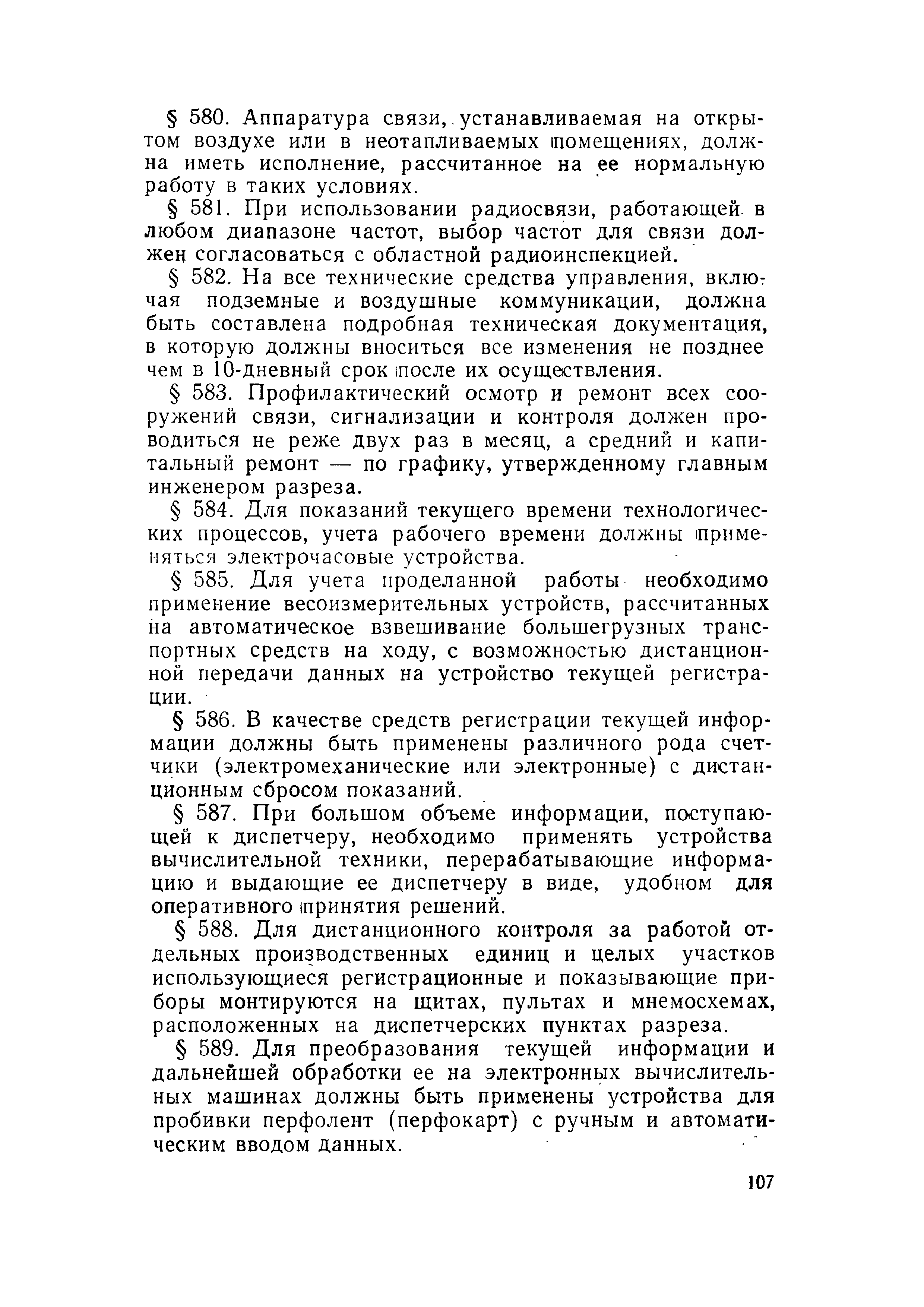 § 580. Аппаратура связи, устанавливаемая на открытом воздухе или в неотапливаемых помещениях, должна иметь исполнение, рассчитанное на ее нормальную работу в таких условиях.

§ 581. При использовании радиосвязи, работающей в любом диапазоне частот, выбор частот для связи должен согласоваться с областной радиоинспекцией.

§ 582. На все технические средства управления, включая подземные и воздушные коммуникации, должна быть составлена подробная техническая документация, в которую должны вноситься все изменения не позднее чем в 10-дневный срок после их осуществления.

§ 583. Профилактический осмотр и ремонт всех сооружений связи, сигнализации и контроля должен проводиться не реже двух раз в месяц, а средний и капитальный ремонт — по графику, утвержденному главным инженером разреза.

§ 584. Для показаний текущего времени технологических процессов, учета рабочего времени должны применяться электрочасовые устройства.

§ 585. Для учета проделанной работы необходимо применение весоизмерительных устройств, рассчитанных на автоматическое взвешивание большегрузных транспортных средств на ходу, с возможностью дистанционной передачи данных на устройство текущей регистрации.

§ 586. В качестве средств регистрации текущей информации должны быть применены различного рода счетчики (электромеханические или электронные) с дистанционным сбросом показаний.

§ 587. При большом объеме информации, поступающей к диспетчеру, необходимо применять устройства вычислительной техники, перерабатывающие информацию и выдающие ее диспетчеру в виде, удобном для оперативного принятия решений.

§ 588. Для дистанционного контроля за работой отдельных производственных единиц и целых участков использующиеся регистрационные и показывающие приборы монтируются на щитах, пультах и мнемосхемах, расположенных на диспетчерских пунктах разреза.

§ 589. Для преобразования текущей информации и дальнейшей обработки ее на электронных вычислительных машинах должны быть применены устройства для пробивки перфолент (перфокарт) с ручным и автоматическим вводом данных.

107